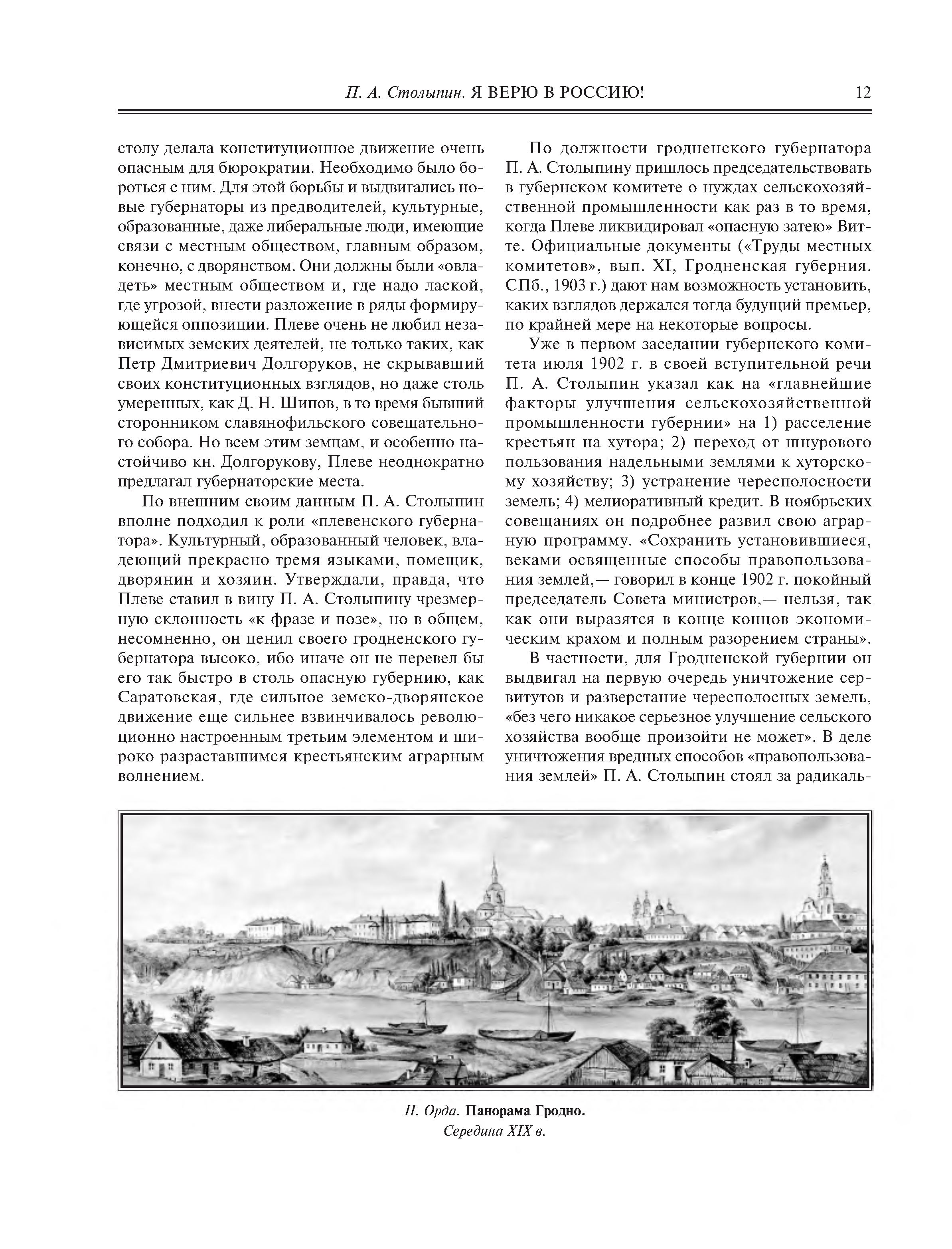 П. А. Столыпин. Я ВЕРЮ В РОССИЮ! 12

столу делала конституционное движение очень опасным для бюрократии. Необходимо было бороться с ним. Для этой борьбы и выдвигались новые губернаторы из предводителей, культурные, образованные, даже либеральные люди, имеющие связи с местным обществом, главным образом, конечно, с дворянством. Они должны были «овладеть» местным обществом и, где надо лаской, где угрозой, внести разложение в ряды формирующейся оппозиции. Плеве очень не любил независимых земских деятелей, не только таких, как Петр Дмитриевич Долгоруков, не скрывавший своих конституционных взглядов, но даже столь умеренных, как Д. Н. Шипов, в то время бывший сторонником славянофильского совещательного собора. Но всем этим земцам, и особенно настойчиво кн. Долгорукову, Плеве неоднократно предлагал губернаторские места.

По внешним своим данным П. А. Столыпин вполне подходил к роли «плевенского губернатора». Культурный, образованный человек, владеющий прекрасно тремя языками, помещик, дворянин и хозяин. Утверждали, правда, что Плеве ставил в вину П. А. Столыпину чрезмерную склонность «к фразе и позе», но в общем, несомненно, он ценил своего гродненского губернатора высоко, ибо иначе он не перевел бы его так быстро в столь опасную губернию, как Саратовская, где сильное земско-дворянское движение еще сильнее взвинчивалось революционно настроенным третьим элементом и широко разраставшимся крестьянским аграрным волнением.

По должности гродненского губернатора П. А. Столыпину пришлось председательствовать в губернском комитете о нуждах сельскохозяйственной промышленности как раз в то время, когда Плеве ликвидировал «опасную затею» Витте. Официальные документы («Труды местных комитетов», вып. XI, Гродненская губерния. СПб., 1903 г.) дают нам возможность установить, каких взглядов держался тогда будущий премьер, по крайней мере на некоторые вопросы.

Уже в первом заседании губернского комитета июля 1902 г. в своей вступительной речи П. А. Столыпин указал как на «главнейшие факторы улучшения сельскохозяйственной промышленности губернии» на 1) расселение крестьян на хутора; 2) переход от шнурового пользования надельными землями к хуторскому хозяйству; 3) устранение чересполосности земель; 4) мелиоративный кредит. В ноябрьских совещаниях он подробнее развил свою аграрную программу. «Сохранить установившиеся, веками освященные способы правопользования землей,— говорил в конце 1902 г. покойный председатель Совета министров,— нельзя, так как они выразятся в конце концов экономическим крахом и полным разорением страны».

В частности, для Гродненской губернии он выдвигал на первую очередь уничтожение сервитутов и разверстание чересполосных земель, «без чего никакое серьезное улучшение сельского хозяйства вообще произойти не может». В деле уничтожения вредных способов «правопользования землей» П. А. Столыпин стоял за радикаль-

Н. Орда. Панорама Гродно.
Середина XIX в.